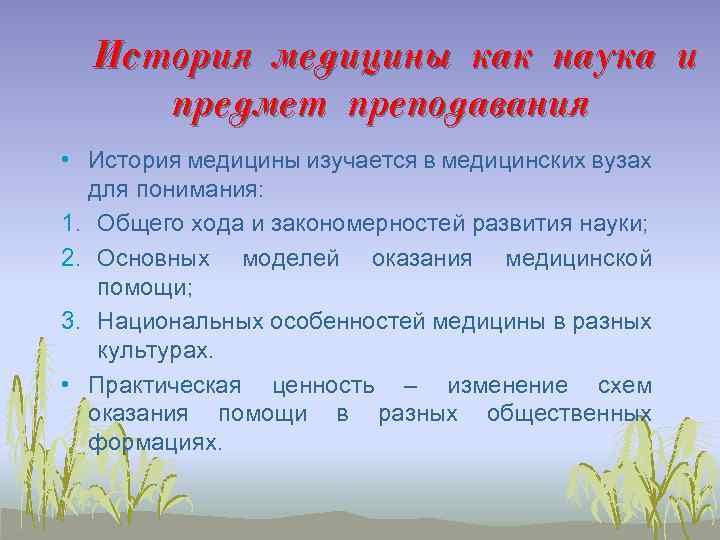 История медицины как наука и предмет преподавания

• История медицины изучается в медицинских вузах для понимания:
1. Общего хода и закономерностей развития науки;
2. Основных моделей оказания медицинской помощи;
3. Национальных особенностей медицины в разных культурах.
• Практическая ценность – изменение схем оказания помощи в разных общественных формациях.